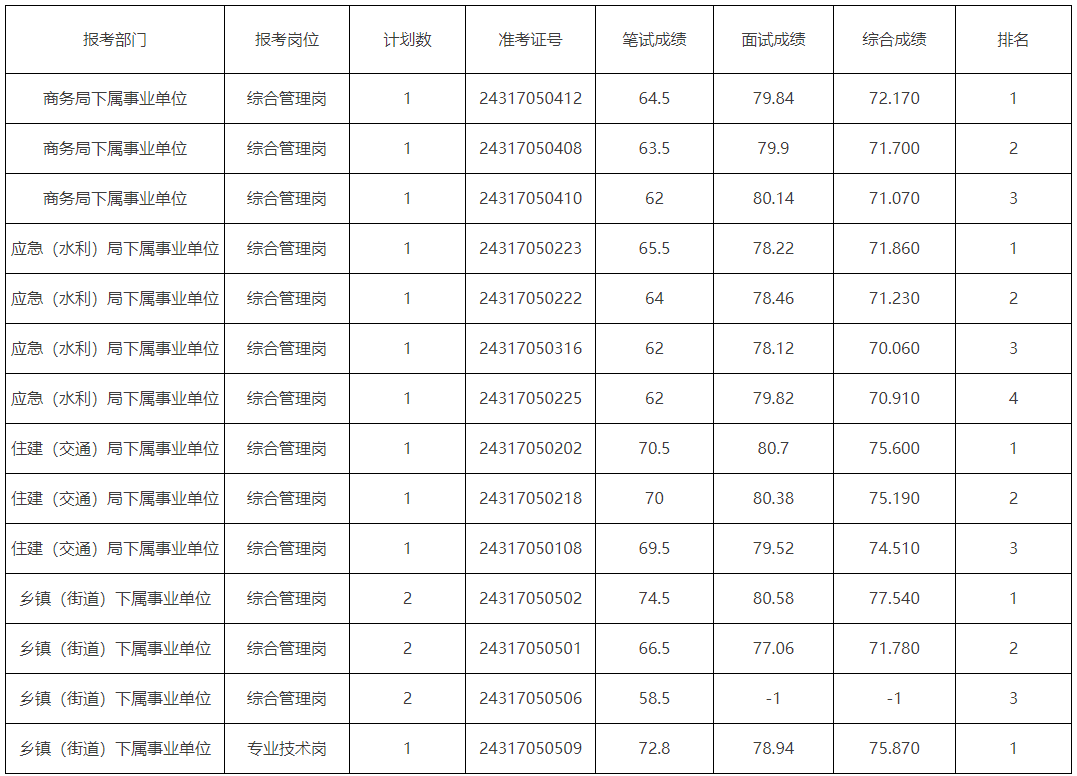 | 报考部门 | 报考岗位 | 计划数 | 准考证号 | 笔试成绩 | 面试成绩 | 综合成绩 | 排名 |
|---|---|---|---|---|---|---|---|
| 商务局下属事业单位 | 综合管理岗 | 1 | 24317050412 | 64.5 | 79.84 | 72.170 | 1 |
| 商务局下属事业单位 | 综合管理岗 | 1 | 24317050408 | 63.5 | 79.9 | 71.700 | 2 |
| 商务局下属事业单位 | 综合管理岗 | 1 | 24317050410 | 62 | 80.14 | 71.070 | 3 |
| 应急（水利）局下属事业单位 | 综合管理岗 | 1 | 24317050223 | 65.5 | 78.22 | 71.860 | 1 |
| 应急（水利）局下属事业单位 | 综合管理岗 | 1 | 24317050222 | 64 | 78.46 | 71.230 | 2 |
| 应急（水利）局下属事业单位 | 综合管理岗 | 1 | 24317050316 | 62 | 78.12 | 70.060 | 3 |
| 应急（水利）局下属事业单位 | 综合管理岗 | 1 | 24317050225 | 62 | 79.82 | 70.910 | 4 |
| 住建（交通）局下属事业单位 | 综合管理岗 | 1 | 24317050202 | 70.5 | 80.7 | 75.600 | 1 |
| 住建（交通）局下属事业单位 | 综合管理岗 | 1 | 24317050218 | 70 | 80.38 | 75.190 | 2 |
| 住建（交通）局下属事业单位 | 综合管理岗 | 1 | 24317050108 | 69.5 | 79.52 | 74.510 | 3 |
| 乡镇（街道）下属事业单位 | 综合管理岗 | 2 | 24317050502 | 74.5 | 80.58 | 77.540 | 1 |
| 乡镇（街道）下属事业单位 | 综合管理岗 | 2 | 24317050501 | 66.5 | 77.06 | 71.780 | 2 |
| 乡镇（街道）下属事业单位 | 综合管理岗 | 2 | 24317050506 | 58.5 | -1 | -1 | 3 |
| 乡镇（街道）下属事业单位 | 专业技术岗 | 1 | 24317050509 | 72.8 | 78.94 | 75.870 | 1 |